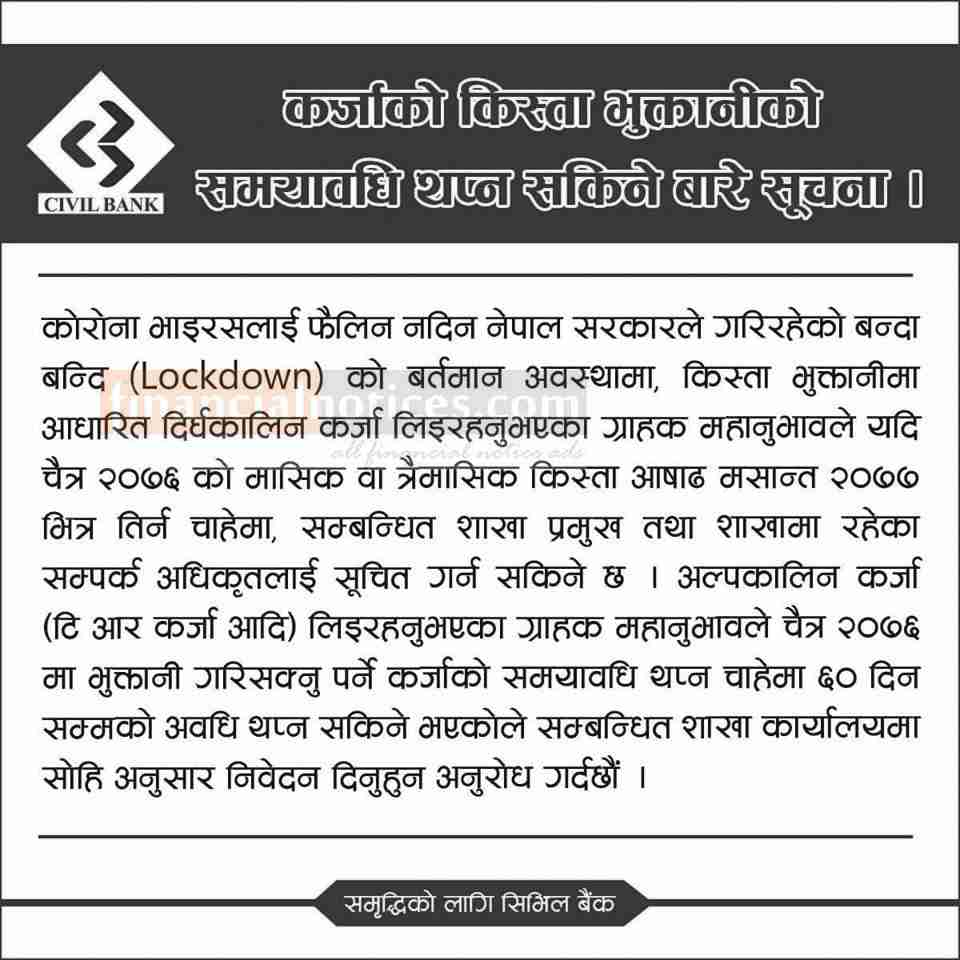 CIVIL BANK

कर्जाको किस्ता भुक्तानीको समयावधि थप्न सकिने बारे सूचना ।

कोरोना भाइरसलाई फैलिन नदिन नेपाल सरकारले गरिरहेको बन्दा बन्दि (Lockdown) को बर्तमान अवस्थामा, किस्ता भुक्तानीमा आधारित दिर्घकालिन कर्जा लिइरहनुभएका ग्राहक महानुभावले यदि चैत्र २०७६ को मासिक वा त्रैमासिक किस्ता आषाढ मसान्त २०७७ भित्र तिर्न चाहेमा, सम्बन्धित शाखा प्रमुख तथा शाखामा रहेका सम्पर्क अधिकृतलाई सूचित गर्न सकिने छ । अल्पकालिन कर्जा (टि आर कर्जा आदि) लिइरहनुभएका ग्राहक महानुभावले चैत्र २०७६ मा भुक्तानी गरिसक्नु पर्ने कर्जाको समयावधि थप्न चाहेमा ६० दिन सम्मको अवधि थप्न सकिने भएकोले सम्बन्धित शाखा कार्यालयमा सोहि अनुसार निवेदन दिनुहुन अनुरोध गर्दछौं ।

financialnotices.com
all financial notices ads

समृद्धिको लागि सिभिल बैंक